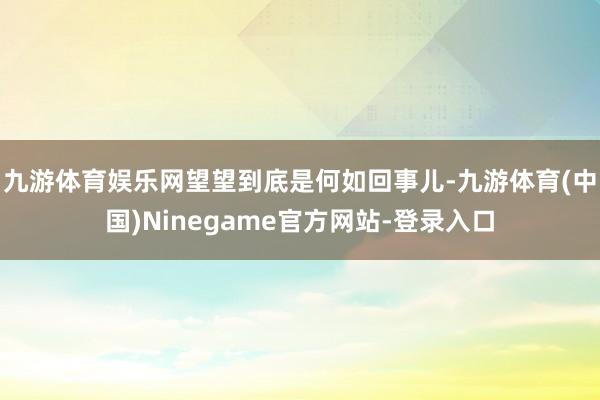 九游体育娱乐网望望到底是何如回事儿-九游体育(中国)Ninegame官方网站-登录入口